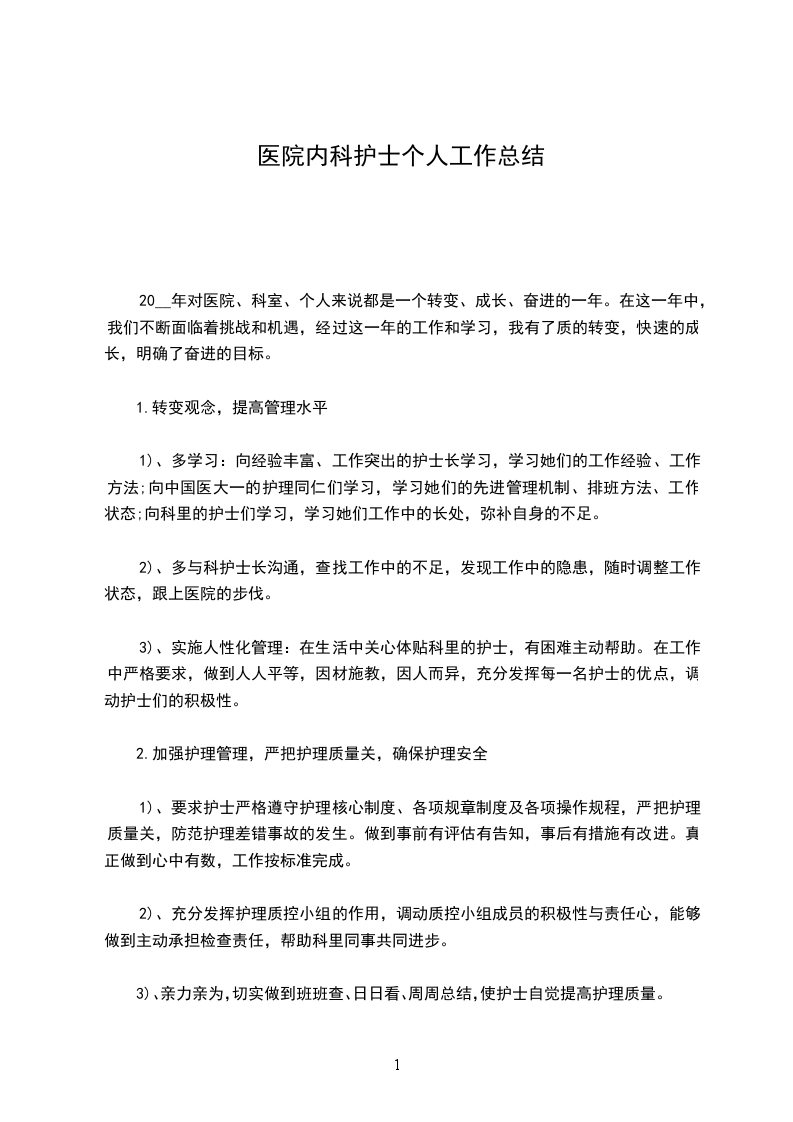 医院内科护士个人工作总结

20__年对医院、科室、个人来说都是一个转变、成长、奋进的一年。在这一年中，我们不断面临着挑战和机遇，经过这一年的工作和学习，我有了质的转变，快速的成长，明确了奋进的目标。

1.转变观念，提高管理水平

1)、多学习：向经验丰富、工作突出的护士长学习，学习她们的工作经验、工作方法;向中国医大一的护理同仁们学习，学习她们的先进管理机制、排班方法、工作状态;向科里的护士们学习，学习她们工作中的长处，弥补自身的不足。

2)、多与科护士长沟通，查找工作中的不足，发现工作中的隐患，随时调整工作状态，跟上医院的步伐。

3)、实施人性化管理：在生活中关心体贴科里的护士，有困难主动帮助。在工作中严格要求，做到人人平等，因材施教，因人而异，充分发挥每一名护士的优点，调动护士们的积极性。

2.加强护理管理，严把护理质量关，确保护理安全

1)、要求护士严格遵守护理核心制度、各项规章制度及各项操作规程，严把护理质量关，防范护理差错事故的发生。做到事前有评估有告知，事后有措施有改进。真正做到心中有数，工作按标准完成。

2)、充分发挥护理质控小组的作用，调动质控小组成员的积极性与责任心，能够做到主动承担检查责任，帮助科里同事共同进步。

3)、亲力亲为，切实做到班班查、日日看、周周总结，使护士自觉提高护理质量。

1